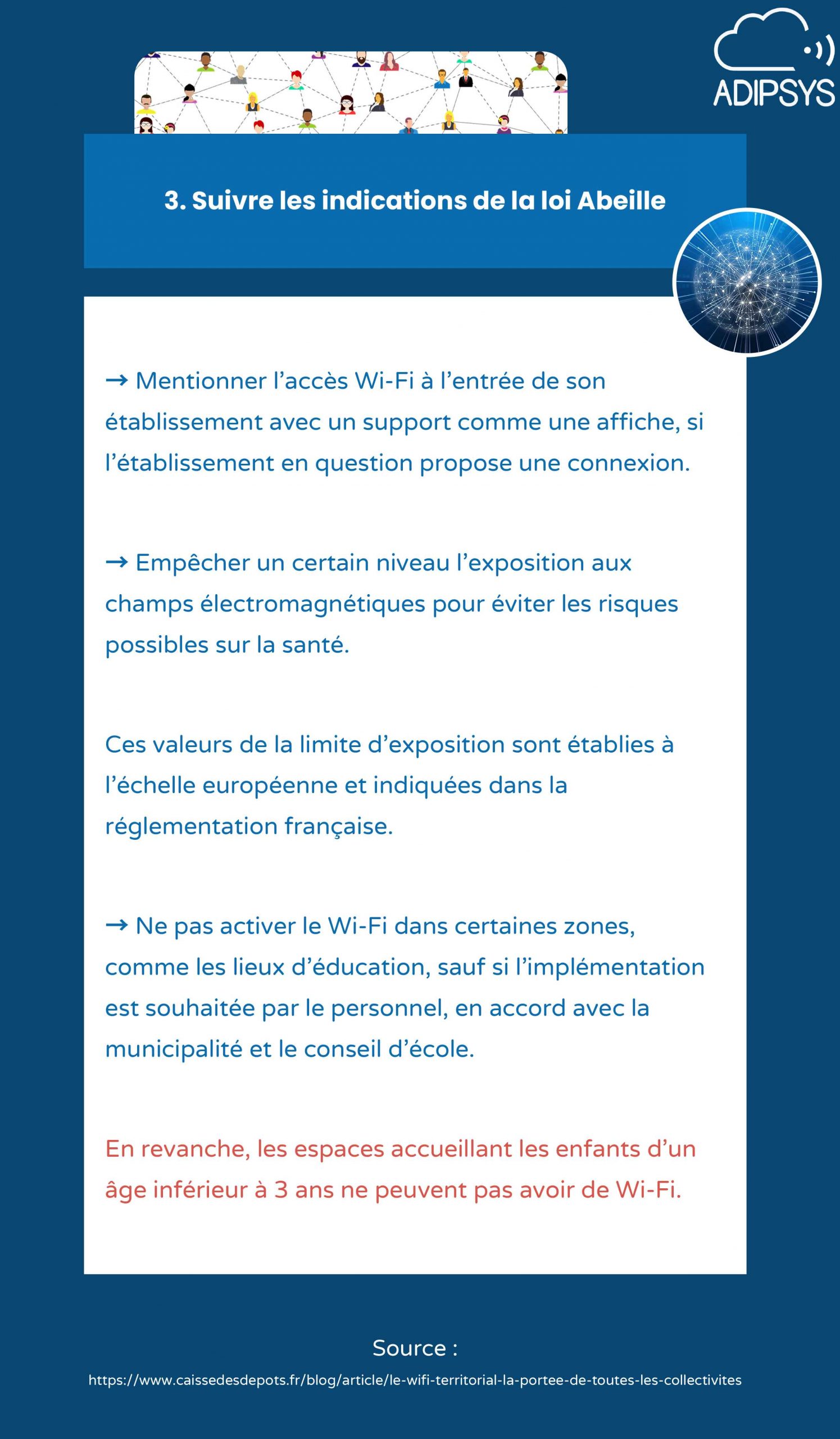 ADIPSYS

3. Suivre les indications de la loi Abeille

→ Mentionner l'accès Wi-Fi à l'entrée de son établissement avec un support comme une affiche, si l'établissement en question propose une connexion.

→ Empêcher un certain niveau l'exposition aux champs électromagnétiques pour éviter les risques possibles sur la santé.

Ces valeurs de la limite d'exposition sont établies à l'échelle européenne et indiquées dans la réglementation française.

→ Ne pas activer le Wi-Fi dans certaines zones, comme les lieux d'éducation, sauf si l'implémentation est souhaitée par le personnel, en accord avec la municipalité et le conseil d'école.

En revanche, les espaces accueillant les enfants d'un âge inférieur à 3 ans ne peuvent pas avoir de Wi-Fi.

Source :

https://www.caissedesdepots.fr/blog/article/le-wifi-territorial-la-portee-de-toutes-les-collectivites